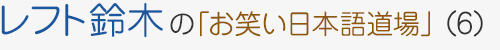 レフト鈴木の「お笑い日本語道場」（6）